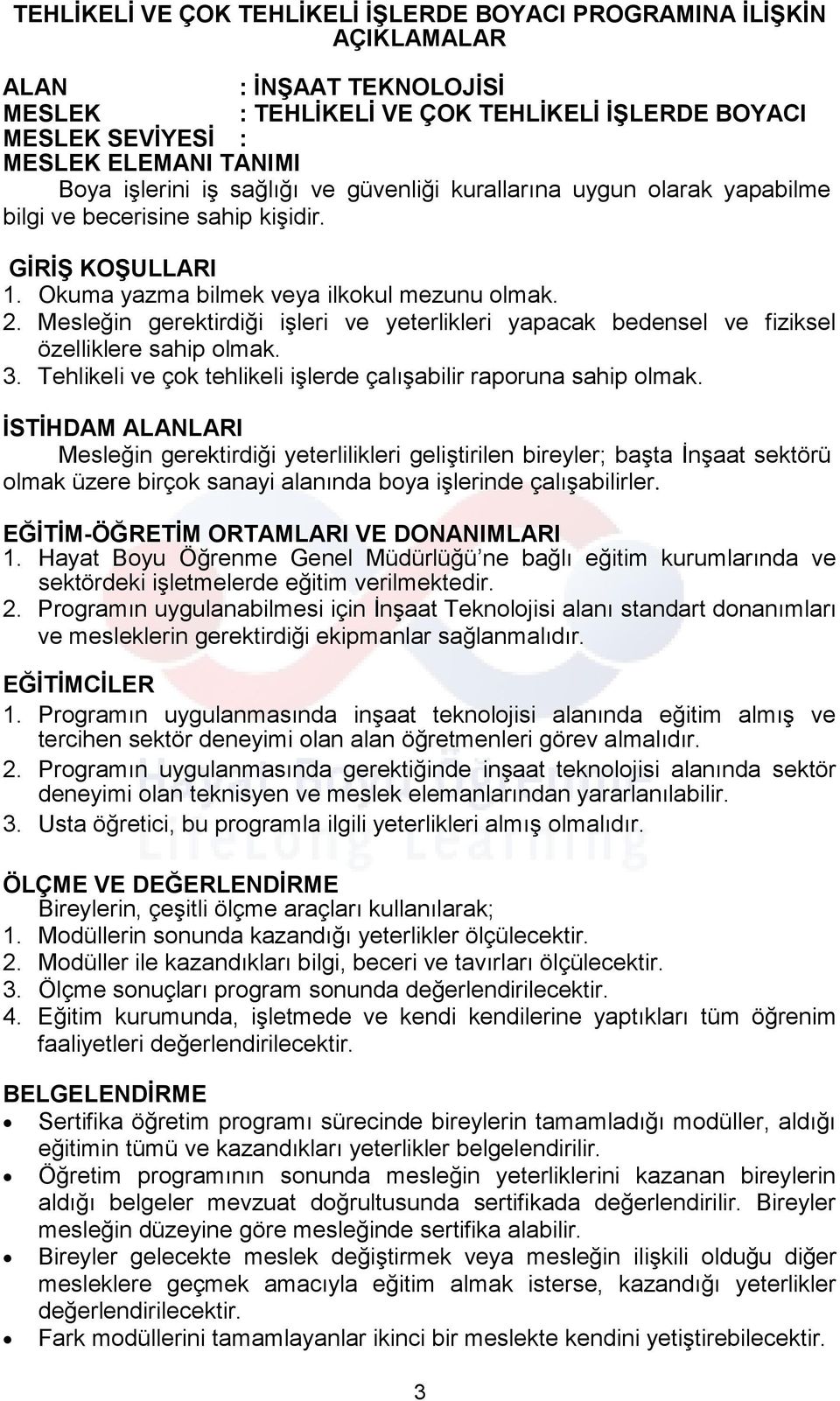 TEHLİKELİ VE ÇOK TEHLİKELİ İŞLERDE BOYACI PROGRAMINA İLİŞKİN AÇIKLAMALAR

ALAN : İNŞAAT TEKNOLOJİSİ
MESLEK : TEHLİKELİ VE ÇOK TEHLİKELİ İŞLERDE BOYACI
MESLEK SEVİYESİ :
MESLEK ELEMANI TANIMI
Boya işlerini iş sağlığı ve güvenliği kurallarına uygun olarak yapabilme bilgi ve becerisine sahip kişidir.

GİRİŞ KOŞULLARI
1. Okuma yazma bilmek veya ilkokul mezunu olmak.
2. Mesleğin gerektirdiği işleri ve yeterlikleri yapacak bedensel ve fiziksel özelliklere sahip olmak.
3. Tehlikeli ve çok tehlikeli işlerde çalışabilir raporuna sahip olmak.

İSTİHDAM ALANLARI
Mesleğin gerektirdiği yeterlilikleri geliştirilen bireyler; başta İnşaat sektörü olmak üzere birçok sanayi alanında boya işlerinde çalışabilirler.

EĞİTİM-ÖĞRETİM ORTAMLARI VE DONANIMLARI
1. Hayat Boyu Öğrenme Genel Müdürlüğü'ne bağlı eğitim kurumlarında ve sektördeki işletmelerde eğitim verilmektedir.
2. Programın uygulanabilmesi için İnşaat Teknolojisi alanı standart donanımları ve mesleklerin gerektirdiği ekipmanlar sağlanmalıdır.

EĞİTİMCİLER
1. Programın uygulanmasında inşaat teknolojisi alanında eğitim almış ve tercihen sektör deneyimi olan alan öğretmenleri görev almalıdır.
2. Programın uygulanmasında gerektiğinde inşaat teknolojisi alanında sektör deneyimi olan teknisyen ve meslek elemanlarından yararlanılabilir.
3. Usta öğretici, bu programla ilgili yeterlikleri almış olmalıdır.

ÖLÇME VE DEĞERLENDİRME
Bireylerin, çeşitli ölçme araçları kullanılarak;
1. Modüllerin sonunda kazandığı yeterlikler ölçülecektir.
2. Modüller ile kazandıkları bilgi, beceri ve tavırları ölçülecektir.
3. Ölçme sonuçları program sonunda değerlendirilecektir.
4. Eğitim kurumunda, işletmede ve kendi kendilerine yaptıkları tüm öğrenim faaliyetleri değerlendirilecektir.

BELGELENDİRME
• Sertifika öğretim programı sürecinde bireylerin tamamladığı modüller, aldığı eğitimin tümü ve kazandıkları yeterlikler belgelendirilir.
• Öğretim programının sonunda mesleğin yeterliklerini kazanan bireylerin aldığı belgeler mevzuat doğrultusunda sertifikada değerlendirilir. Bireyler mesleğin düzeyine göre mesleğinde sertifika alabilir.
• Bireyler gelecekte meslek değiştirmek veya mesleğin ilişkili olduğu diğer mesleklere geçmek amacıyla eğitim almak isterse, kazandığı yeterlikler değerlendirilecektir.
• Fark modüllerini tamamlayanlar ikinci bir meslekte kendini yetiştirebilecektir.

3